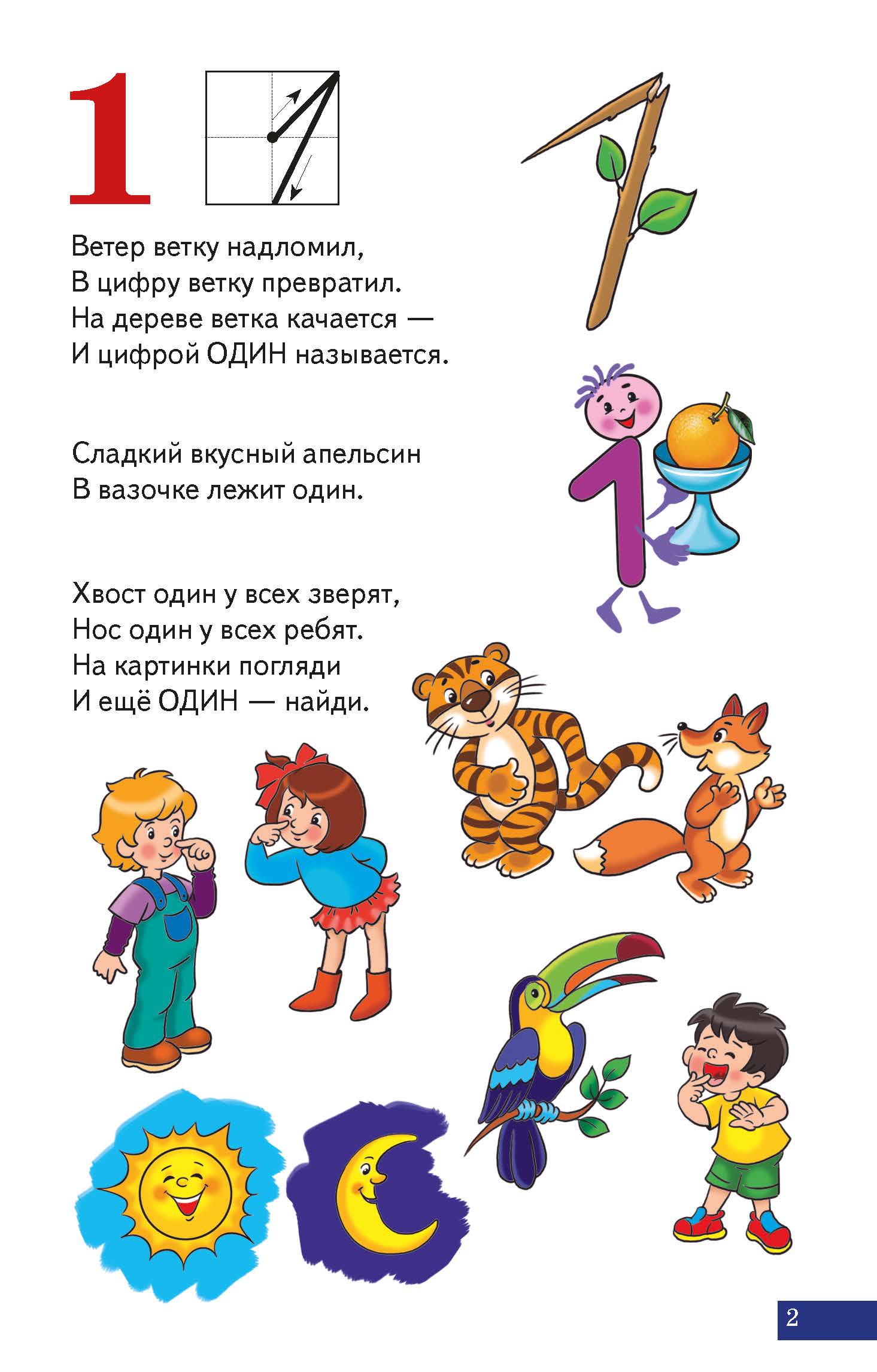 1

Ветер ветку надломил,
В цифру ветку превратил.
На дереве ветка качается —
И цифрой ОДИН называется.

Сладкий вкусный апельсин
В вазочке лежит один.

Хвост один у всех зверят,
Нос один у всех ребят.
На картинки погляди
И ещё ОДИН — найди.

2